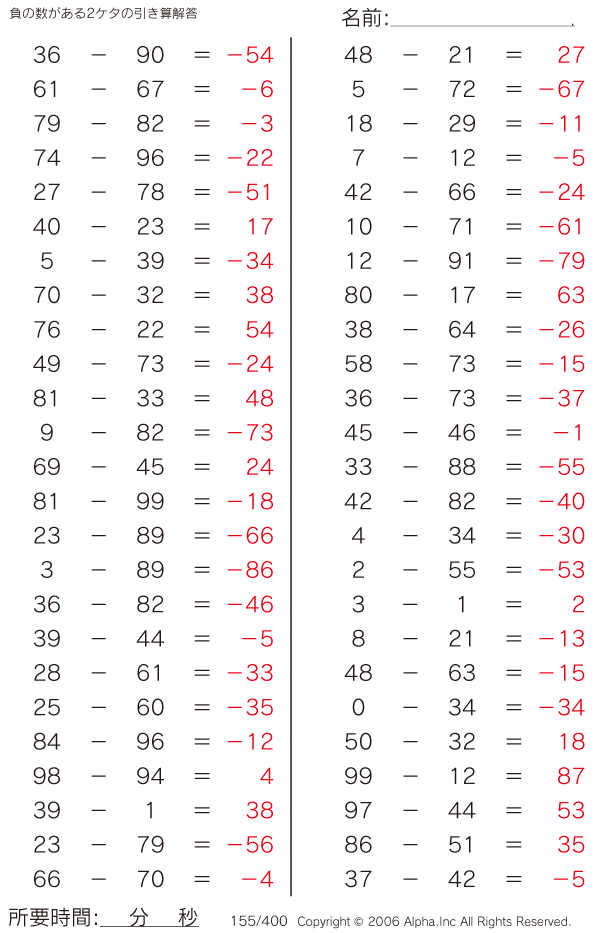 負の数がある2ケタの引き算解答

名前:

$36 - 90 = -54$
$61 - 67 = -6$
$79 - 82 = -3$
$74 - 96 = -22$
$27 - 78 = -51$
$40 - 23 = 17$
$5 - 39 = -34$
$70 - 32 = 38$
$76 - 22 = 54$
$49 - 73 = -24$
$81 - 33 = 48$
$9 - 82 = -73$
$69 - 45 = 24$
$81 - 99 = -18$
$23 - 89 = -66$
$3 - 89 = -86$
$36 - 82 = -46$
$39 - 44 = -5$
$28 - 61 = -33$
$25 - 60 = -35$
$84 - 96 = -12$
$98 - 94 = 4$
$39 - 1 = 38$
$23 - 79 = -56$
$66 - 70 = -4$

$48 - 21 = 27$
$5 - 72 = -67$
$18 - 29 = -11$
$7 - 12 = -5$
$42 - 66 = -24$
$10 - 71 = -61$
$12 - 91 = -79$
$80 - 17 = 63$
$38 - 64 = -26$
$58 - 73 = -15$
$36 - 73 = -37$
$45 - 46 = -1$
$33 - 88 = -55$
$42 - 82 = -40$
$4 - 34 = -30$
$2 - 55 = -53$
$3 - 1 = 2$
$8 - 21 = -13$
$48 - 63 = -15$
$0 - 34 = -34$
$50 - 32 = 18$
$99 - 12 = 87$
$97 - 44 = 53$
$86 - 51 = 35$
$37 - 42 = -5$

所要時間: 分 秒 155/400 Copyright © 2006 Alpha.Inc All Rights Reserved.